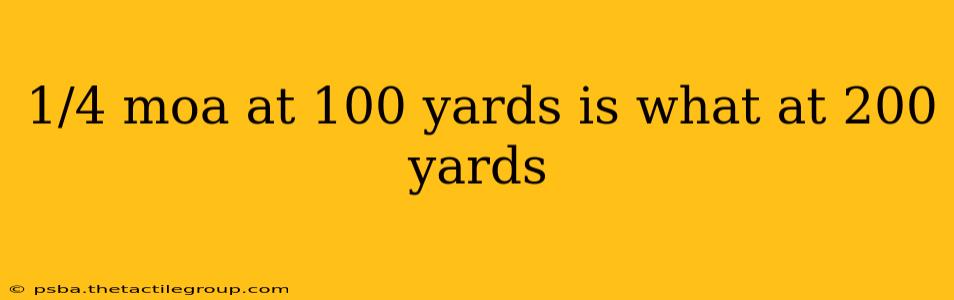 1/4 moa at 100 yards is what at 200 yards

© psba.thetactilegroup.com